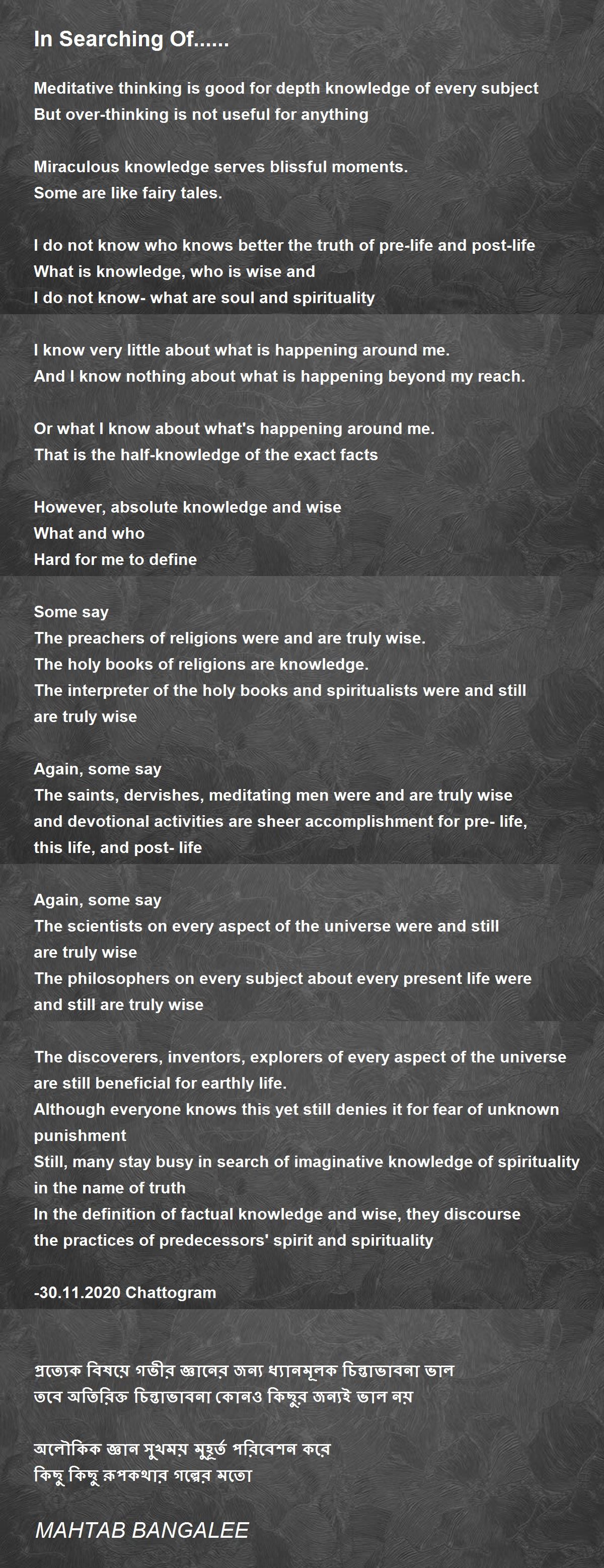 In Searching Of......

Meditative thinking is good for depth knowledge of every subject
But over-thinking is not useful for anything

Miraculous knowledge serves blissful moments.
Some are like fairy tales.

I do not know who knows better the truth of pre-life and post-life
What is knowledge, who is wise and
I do not know- what are soul and spirituality

I know very little about what is happening around me.
And I know nothing about what is happening beyond my reach.

Or what I know about what's happening around me.
That is the half-knowledge of the exact facts

However, absolute knowledge and wise
What and who
Hard for me to define

Some say
The preachers of religions were and are truly wise.
The holy books of religions are knowledge.
The interpreter of the holy books and spiritualists were and still are truly wise

Again, some say
The saints, dervishes, meditating men were and are truly wise
and devotional activities are sheer accomplishment for pre- life, this life, and post- life

Again, some say
The scientists on every aspect of the universe were and still are truly wise
The philosophers on every subject about every present life were and still are truly wise

The discoverers, inventors, explorers of every aspect of the universe are still beneficial for earthly life.
Although everyone knows this yet still denies it for fear of unknown punishment
Still, many stay busy in search of imaginative knowledge of spirituality in the name of truth
In the definition of factual knowledge and wise, they discourse the practices of predecessors' spirit and spirituality

-30.11.2020 Chattogram

প্রত্যেক বিষয়ে গভীর জ্ঞানের জন্য ধ্যানমূলক চিন্তাভাবনা ভাল
তবে অতিরিক্ত চিন্তাভাবনা কোনও কিছুর জন্যই ভাল নয়

অলৌকিক জ্ঞান সুখময় মুহূর্ত পরিবেশন করে
কিছু কিছু রূপকথার গল্পের মতো

MAHTAB BANGALEE